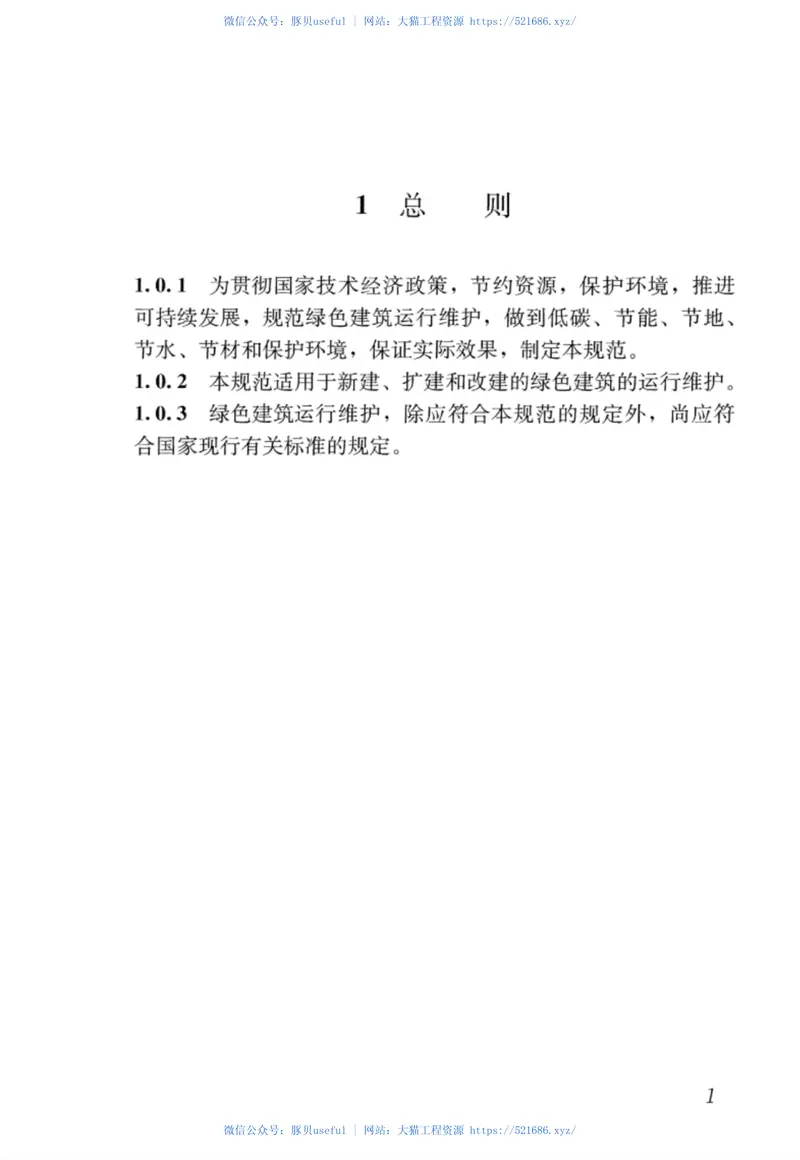 微信公众号：豚贝useful | 网站：大猫工程资源 https://521686.xyz/

1 总　　则

1.0.1 为贯彻国家技术经济政策，节约资源，保护环境，推进可持续发展，规范绿色建筑运行维护，做到低碳、节能、节地、节水、节材和保护环境，保证实际效果，制定本规范。
1.0.2 本规范适用于新建、扩建和改建的绿色建筑的运行维护。
1.0.3 绿色建筑运行维护，除应符合本规范的规定外，尚应符合国家现行有关标准的规定。

1

微信公众号：豚贝useful | 网站：大猫工程资源 https://521686.xyz/